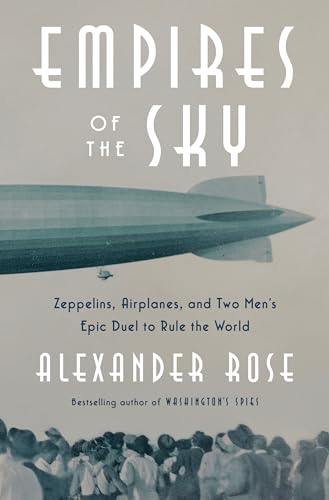 EMPIRES OF THE SKY

Zeppelins, Airplanes, and Two Men's Epic Duel to Rule the World

ALEXANDER ROSE

Bestselling author of WASHINGTON'S SPIES